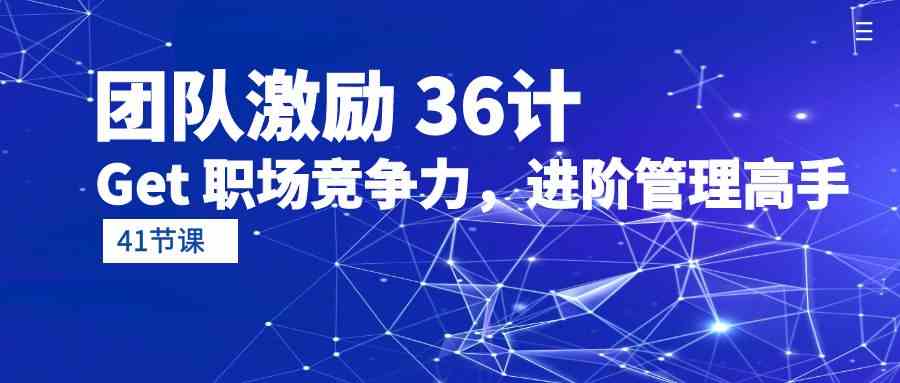 团队激励 36计

Get 职场竞争力，进阶管理高手

41节课